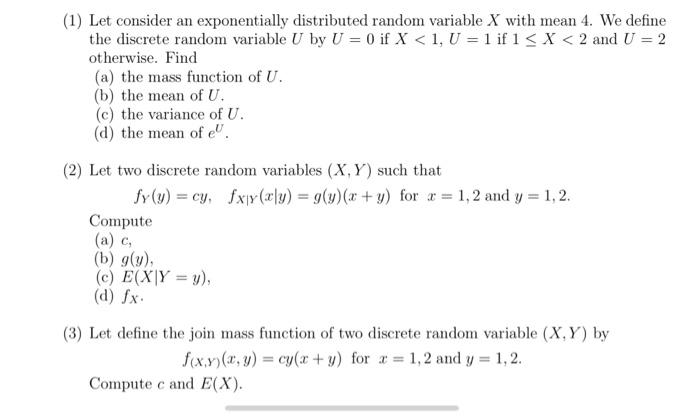 (1) Let consider an exponentially distributed random variable $X$ with mean 4. We define the discrete random variable $U$ by $U = 0$ if $X < 1$, $U = 1$ if $1 \leq X < 2$ and $U = 2$ otherwise. Find
(a) the mass function of $U$.
(b) the mean of $U$.
(c) the variance of $U$.
(d) the mean of $e^U$.

(2) Let two discrete random variables $(X, Y)$ such that
$f_Y(y) = cy, \quad f_{X|Y}(x|y) = g(y)(x + y)$ for $x = 1, 2$ and $y = 1, 2$.
Compute
(a) $c$,
(b) $g(y)$,
(c) $E(X|Y = y)$,
(d) $f_X$.

(3) Let define the join mass function of two discrete random variable $(X, Y)$ by
$f_{(X,Y)}(x, y) = cy(x + y)$ for $x = 1, 2$ and $y = 1, 2$.
Compute $c$ and $E(X)$.